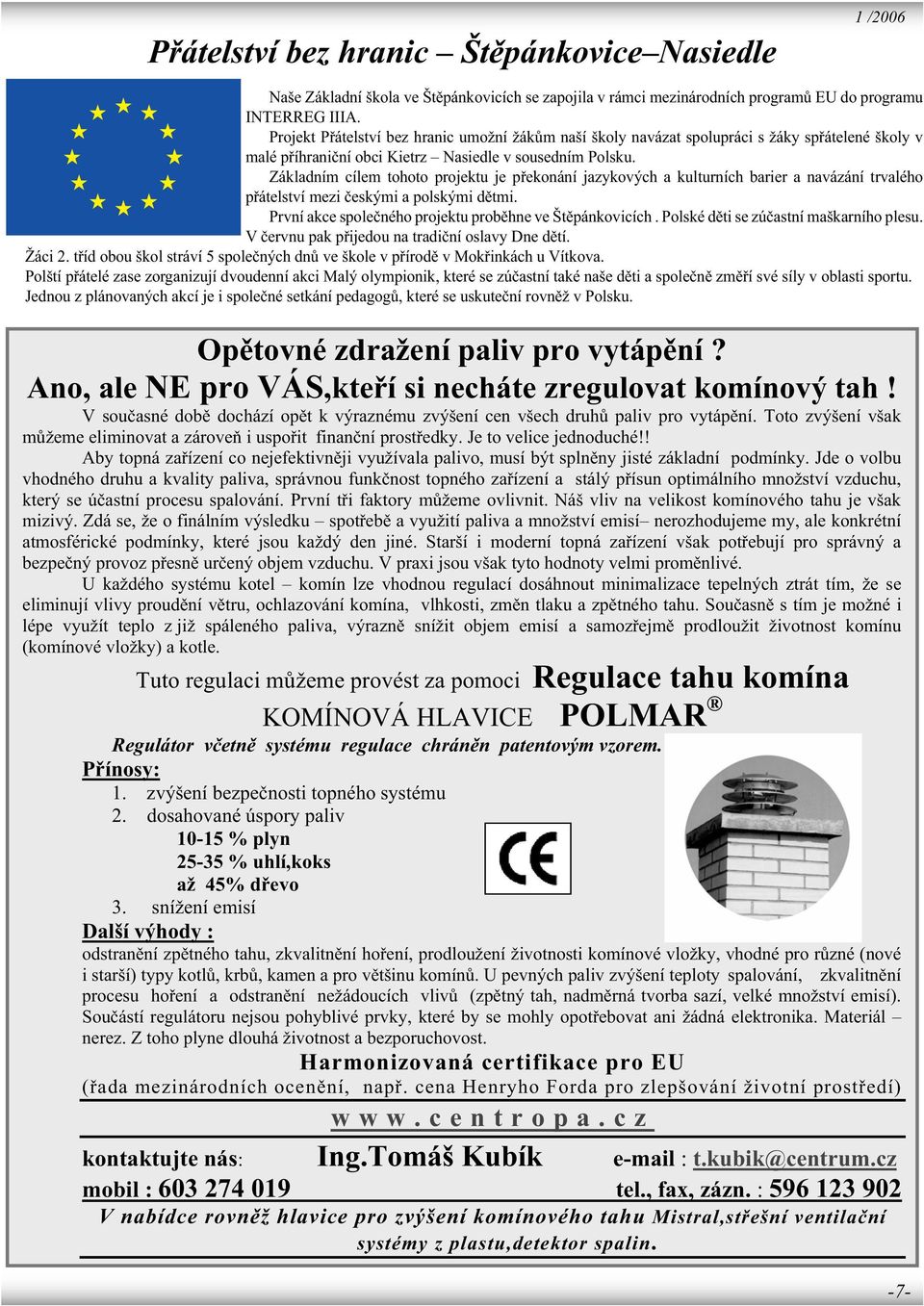 1 /2006

Přátelství bez hranic – Štěpánkovice–Nasiedle

Naše Základní škola ve Štěpánkovicích se zapojila v rámci mezinárodních programů EU do programu INTERREG IIIA.

Projekt Přátelství bez hranic umožní žákům naší školy navázat spolupráci s žáky spřátelené školy v malé příhraniční obci Kietrz – Nasiedle v sousedním Polsku.

Základním cílem tohoto projektu je překonání jazykových a kulturních barier a navázání trvalého přátelství mezi českými a polskými dětmi.

První akce společného projektu proběhne ve Štěpánkovicích . Polské děti se zúčastní maškarního plesu. V červnu pak přijedou na tradiční oslavy Dne dětí.

Žáci 2. tříd obou škol stráví 5 společných dnů ve škole v přírodě v Mokřinkách u Vítkova.

Polští přátelé zase zorganizují dvoudenní akci Malý olympionik, které se zúčastní také naše děti a společně změří své síly v oblasti sportu.

Jednou z plánovaných akcí je i společné setkání pedagogů, které se uskuteční rovněž v Polsku.

Opětovné zdražení paliv pro vytápění ?
Ano, ale NE pro VÁS,kteří si necháte zregulovat komínový tah !

V současné době dochází opět k výraznému zvýšení cen všech druhů paliv pro vytápění. Toto zvýšení však můžeme eliminovat a zároveň i uspořit finanční prostředky. Je to velice jednoduché!!

Aby topná zařízení co nejefektivněji využívala palivo, musí být splněny jisté základní podmínky. Jde o volbu vhodného druhu a kvality paliva, správnou funkčnost topného zařízení a stálý přísun optimálního množství vzduchu, který se účastní procesu spalování. První tři faktory můžeme ovlivnit. Náš vliv na velikost komínového tahu je však mizivý. Zdá se, že o finálním výsledku – spotřebě a využití paliva a množství emisí– nerozhodujeme my, ale konkrétní atmosférické podmínky, které jsou každý den jiné. Starší i moderní topná zařízení však potřebují pro správný a bezpečný provoz přesně určený objem vzduchu. V praxi jsou však tyto hodnoty velmi proměnlivé.

U každého systému kotel – komín lze vhodnou regulací dosáhnout minimalizace tepelných ztrát tím, že se eliminují vlivy proudění větru, ochlazování komína, vlhkosti, změn tlaku a zpětného tahu. Současně s tím je možné i lépe využít teplo z již spáleného paliva, výrazně snížit objem emisí a samozřejmě prodloužit životnost komínu (komínové vložky) a kotle.

Tuto regulaci můžeme provést za pomoci Regulace tahu komína
KOMÍNOVÁ HLAVICE POLMAR®

Regulátor včetně systému regulace chráněn patentovým vzorem.

Přínosy:
1. zvýšení bezpečnosti topného systému
2. dosahované úspory paliv
10-15 % plyn
25-35 % uhlí,koks
až 45% dřevo
3. snížení emisí

CE

Další výhody :
odstranění zpětného tahu, zkvalitnění hoření, prodloužení životnosti komínové vložky, vhodné pro různé (nové i starší) typy kotlů, krbů, kamen a pro většinu komínů. U pevných paliv zvýšení teploty spalování, zkvalitnění procesu hoření a odstranění nežádoucích vlivů (zpětný tah, nadměrná tvorba sazí, velké množství emisí). Součástí regulátoru nejsou pohyblivé prvky, které by se mohly opotřebovat ani žádná elektronika. Materiál – nerez. Z toho plyne dlouhá životnost a bezporuchovost.

Harmonizovaná certifikace pro EU
(řada mezinárodních ocenění, např. cena Henryho Forda pro zlepšování životní prostředí)

www.centropa.cz

kontaktujte nás: Ing.Tomáš Kubík e-mail : t.kubik@centrum.cz
mobil : 603 274 019 tel., fax, zázn. : 596 123 902

V nabídce rovněž hlavice pro zvýšení komínového tahu Mistral,střešní ventilační systémy z plastu,detektor spalin.

-7-